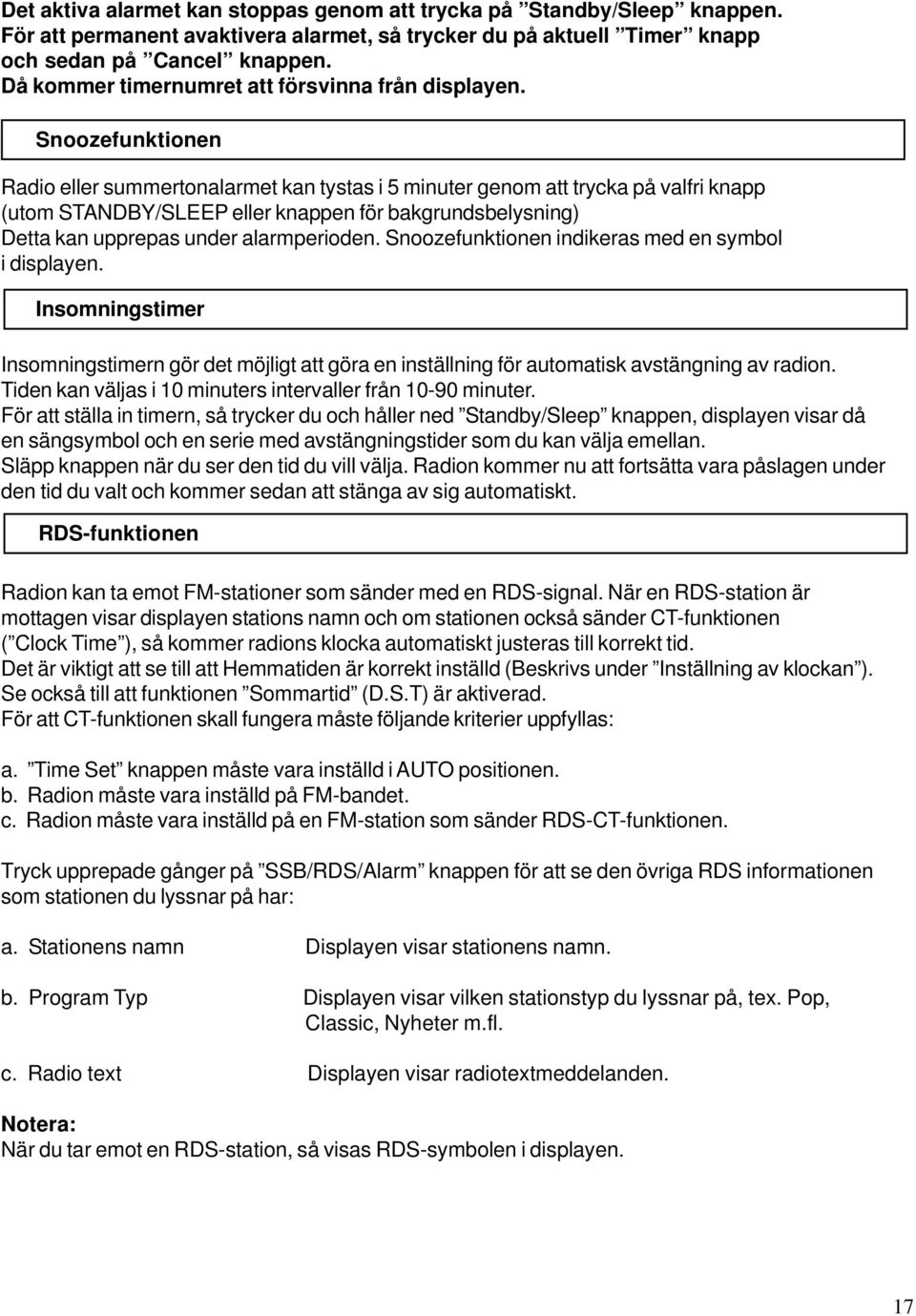 Det aktiva alarmet kan stoppas genom att trycka på ”Standby/Sleep” knappen. För att permanent avaktivera alarmet, så trycker du på aktuell ”Timer” knapp och sedan på ”Cancel” knappen. Då kommer timernumret att försvinna från displayen.

Snoozefunktionen

Radio eller summertonalarmet kan tystas i 5 minuter genom att trycka på valfri knapp (utom STANDBY/SLEEP eller knappen för bakgrundsbelysning) Detta kan upprepas under alarmperioden. Snoozefunktionen indikeras med en symbol i displayen.

Insomningstimer

Insomningstimern gör det möjligt att göra en inställning för automatisk avstängning av radion. Tiden kan väljas i 10 minuters intervaller från 10-90 minuter.
För att ställa in timern, så trycker du och håller ned ”Standby/Sleep” knappen, displayen visar då en sängsymbol och en serie med avstängningstider som du kan välja emellan.
Släpp knappen när du ser den tid du vill välja. Radion kommer nu att fortsätta vara påslagen under den tid du valt och kommer sedan att stänga av sig automatiskt.

RDS-funktionen

Radion kan ta emot FM-stationer som sänder med en RDS-signal. När en RDS-station är mottagen visar displayen stations namn och om stationen också sänder CT-funktionen (”Clock Time”), så kommer radions klocka automatiskt justeras till korrekt tid.
Det är viktigt att se till att Hemmatiden är korrekt inställd (Beskrivs under ”Inställning av klockan”). Se också till att funktionen ”Sommartid” (D.S.T) är aktiverad.
För att CT-funktionen skall fungera måste följande kriterier uppfyllas:

a. ”Time Set” knappen måste vara inställd i AUTO positionen.
b. Radion måste vara inställd på FM-bandet.
c. Radion måste vara inställd på en FM-station som sänder RDS-CT-funktionen.

Tryck upprepade gånger på ”SSB/RDS/Alarm” knappen för att se den övriga RDS informationen som stationen du lyssnar på har:

a. Stationens namn Displayen visar stationens namn.

b. Program Typ Displayen visar vilken stationstyp du lyssnar på, tex. Pop, Classic, Nyheter m.fl.

c. Radio text Displayen visar radiotextmeddelanden.

Notera:
När du tar emot en RDS-station, så visas RDS-symbolen i displayen.

17